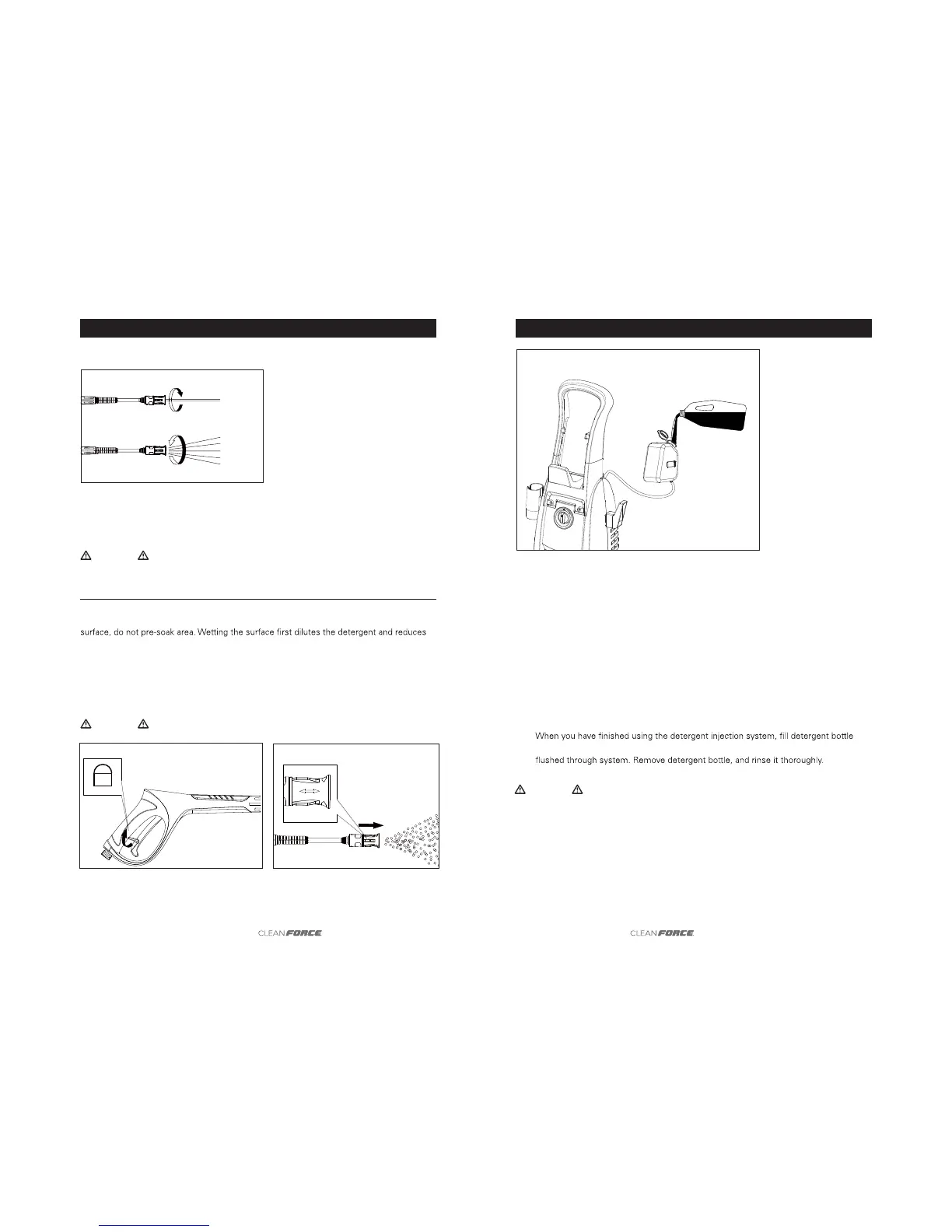 surface, do not pre-soak area. Wetting the surface first dilutes the detergent and reduces

CLEANFORCE

When you have finished using the detergent injection system, fill detergent bottle

flushed through system. Remove detergent bottle, and rinse it thoroughly.

CLEANFORCE